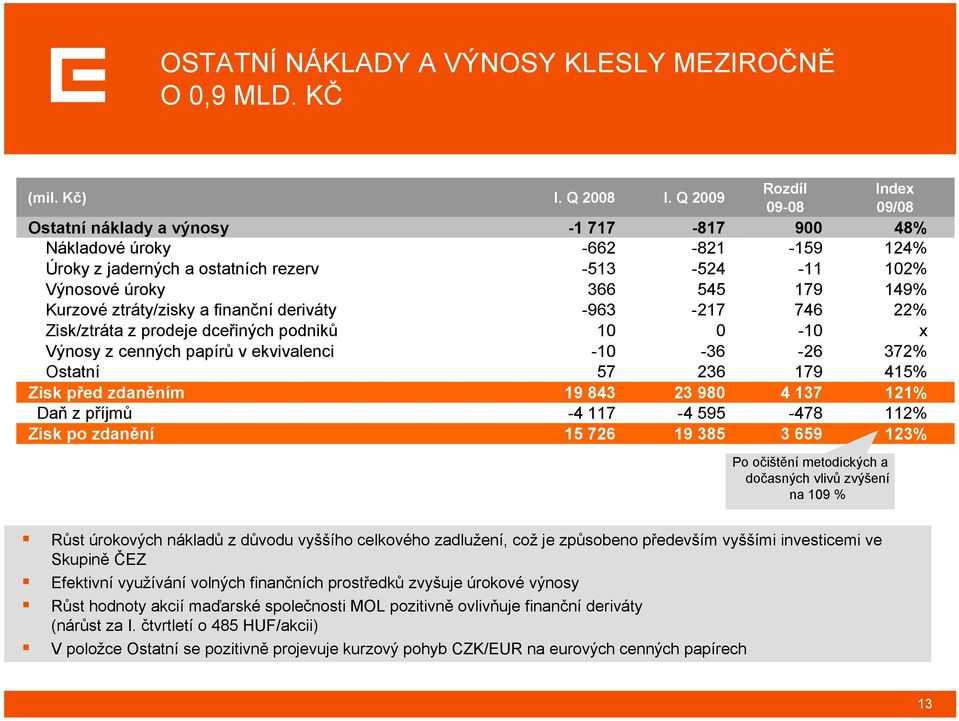 OSTATNÍ NÁKLADY A VÝNOSY KLESLY MEZIROČNĚ O 0,9 MLD. KČ

| (mil. Kč) | I. Q 2008 | I. Q 2009 | Rozdíl 09-08 | Index 09/08 |
|---|---|---|---|---|
| Ostatní náklady a výnosy | -1 717 | -817 | 900 | 48% |
| Nákladové úroky | -662 | -821 | -159 | 124% |
| Úroky z jaderných a ostatních rezerv | -513 | -524 | -11 | 102% |
| Výnosové úroky | 366 | 545 | 179 | 149% |
| Kurzové ztráty/zisky a finanční deriváty | -963 | -217 | 746 | 22% |
| Zisk/ztráta z prodeje dceřiných podniků | 10 | 0 | -10 | x |
| Výnosy z cenných papírů v ekvivalenci | -10 | -36 | -26 | 372% |
| Ostatní | 57 | 236 | 179 | 415% |
| Zisk před zdaněním | 19 843 | 23 980 | 4 137 | 121% |
| Daň z příjmů | -4 117 | -4 595 | -478 | 112% |
| Zisk po zdanění | 15 726 | 19 385 | 3 659 | 123% |

Po očištění metodických a dočasných vlivů zvýšení na 109 %

▪ Růst úrokových nákladů z důvodu vyššího celkového zadlužení, což je způsobeno především vyššími investicemi ve Skupině ČEZ
▪ Efektivní využívání volných finančních prostředků zvyšuje úrokové výnosy
▪ Růst hodnoty akcií maďarské společnosti MOL pozitivně ovlivňuje finanční deriváty (nárůst za I. čtvrtletí o 485 HUF/akcii)
▪ V položce Ostatní se pozitivně projevuje kurzový pohyb CZK/EUR na eurových cenných papírech

13